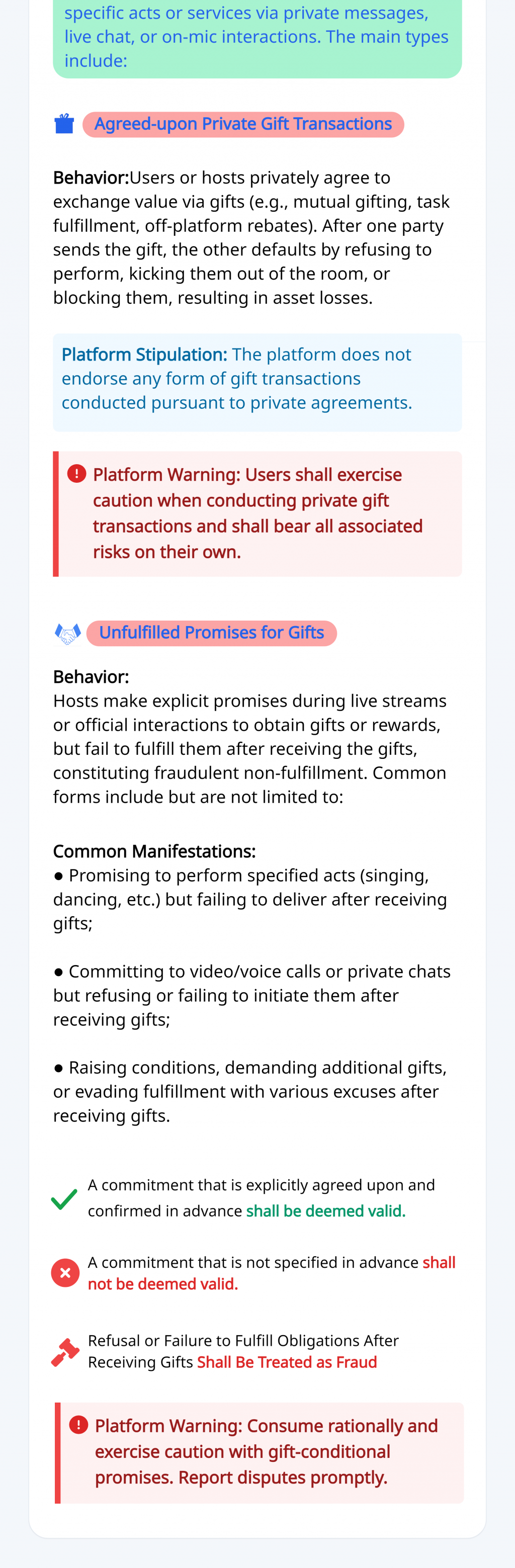 specific acts or services via private messages, live chat, or on-mic interactions. The main types include:

Agreed-upon Private Gift Transactions

Behavior:Users or hosts privately agree to exchange value via gifts (e.g., mutual gifting, task fulfillment, off-platform rebates). After one party sends the gift, the other defaults by refusing to perform, kicking them out of the room, or blocking them, resulting in asset losses.

Platform Stipulation: The platform does not endorse any form of gift transactions conducted pursuant to private agreements.

Platform Warning: Users shall exercise caution when conducting private gift transactions and shall bear all associated risks on their own.

Unfulfilled Promises for Gifts

Behavior:
Hosts make explicit promises during live streams or official interactions to obtain gifts or rewards, but fail to fulfill them after receiving the gifts, constituting fraudulent non-fulfillment. Common forms include but are not limited to:

Common Manifestations:
● Promising to perform specified acts (singing, dancing, etc.) but failing to deliver after receiving gifts;

● Committing to video/voice calls or private chats but refusing or failing to initiate them after receiving gifts;

● Raising conditions, demanding additional gifts, or evading fulfillment with various excuses after receiving gifts.

A commitment that is explicitly agreed upon and confirmed in advance shall be deemed valid.

A commitment that is not specified in advance shall not be deemed valid.

Refusal or Failure to Fulfill Obligations After Receiving Gifts Shall Be Treated as Fraud

Platform Warning: Consume rationally and exercise caution with gift-conditional promises. Report disputes promptly.